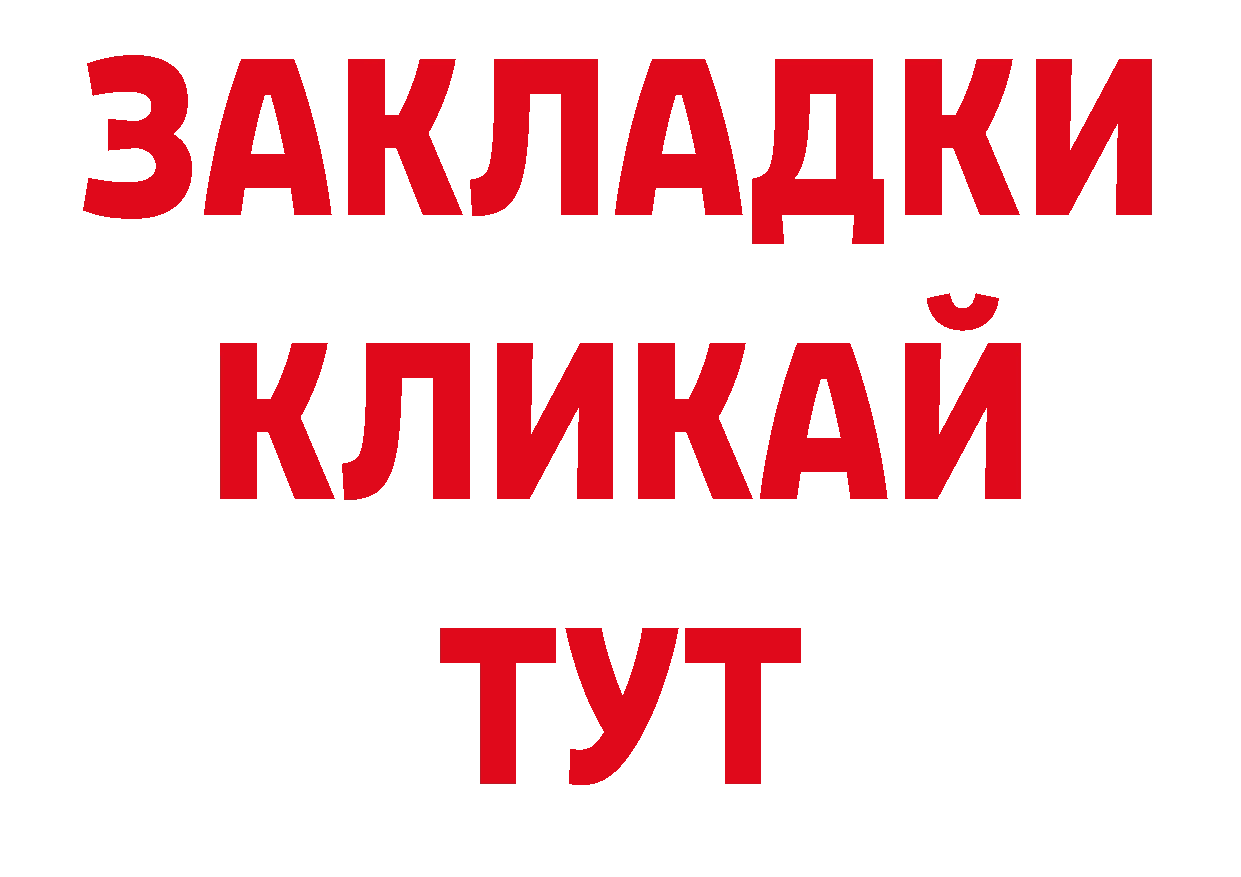 ЗАКЛАДКИ
КЛИКАЙ
ТУТ